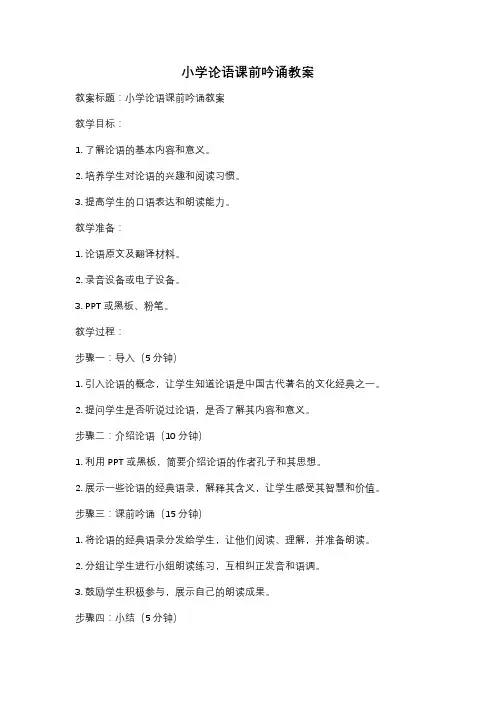 小学论语课前吟诵教案

教案标题：小学论语课前吟诵教案

教学目标：

1. 了解论语的基本内容和意义。

2. 培养学生对论语的兴趣和阅读习惯。

3. 提高学生的口语表达和朗读能力。

教学准备：

1. 论语原文及翻译材料。

2. 录音设备或电子设备。

3. PPT 或黑板、粉笔。

教学过程：

步骤一：导入（5 分钟）

1. 引入论语的概念，让学生知道论语是中国古代著名的文化经典之一。

2. 提问学生是否听说过论语，是否了解其内容和意义。

步骤二：介绍论语（10 分钟）

1. 利用 PPT 或黑板，简要介绍论语的作者孔子和其思想。

2. 展示一些论语的经典语录，解释其含义，让学生感受其智慧和价值。

步骤三：课前吟诵（15 分钟）

1. 将论语的经典语录分发给学生，让他们阅读、理解，并准备朗读。

2. 分组让学生进行小组朗读练习，互相纠正发音和语调。

3. 鼓励学生积极参与，展示自己的朗读成果。

步骤四：小结（5 分钟）